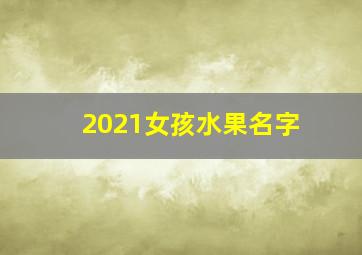 2021女孩水果名字